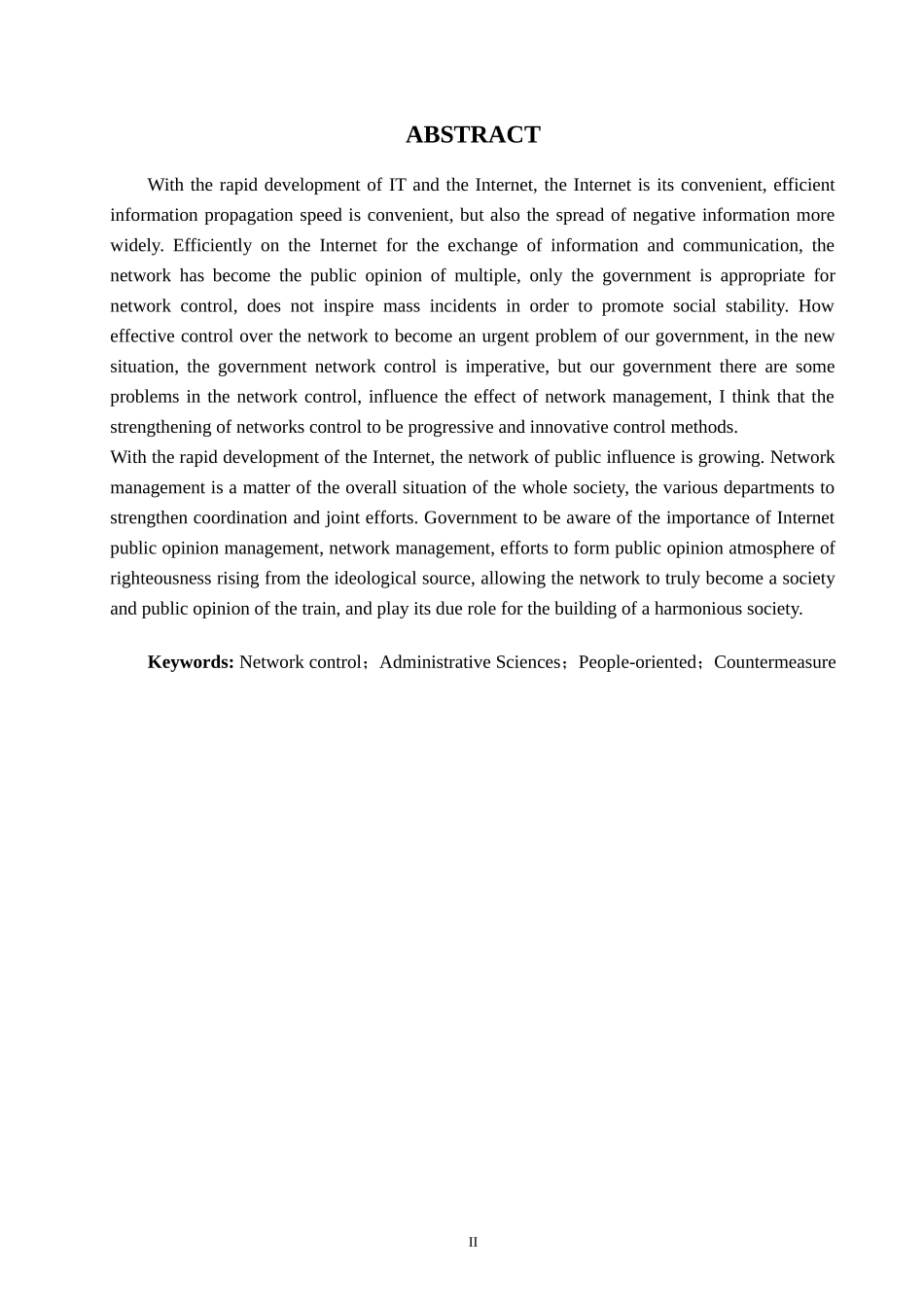 ABSTRACT

With the rapid development of IT and the Internet, the Internet is its convenient, efficient information propagation speed is convenient, but also the spread of negative information more widely. Efficiently on the Internet for the exchange of information and communication, the network has become the public opinion of multiple, only the government is appropriate for network control, does not inspire mass incidents in order to promote social stability. How effective control over the network to become an urgent problem of our government, in the new situation, the government network control is imperative, but our government there are some problems in the network control, influence the effect of network management, I think that the strengthening of networks control to be progressive and innovative control methods.
With the rapid development of the Internet, the network of public influence is growing. Network management is a matter of the overall situation of the whole society, the various departments to strengthen coordination and joint efforts. Government to be aware of the importance of Internet public opinion management, network management, efforts to form public opinion atmosphere of righteousness rising from the ideological source, allowing the network to truly become a society and public opinion of the train, and play its due role for the building of a harmonious society.

Keywords: Network control；Administrative Sciences；People-oriented；Countermeasure

II